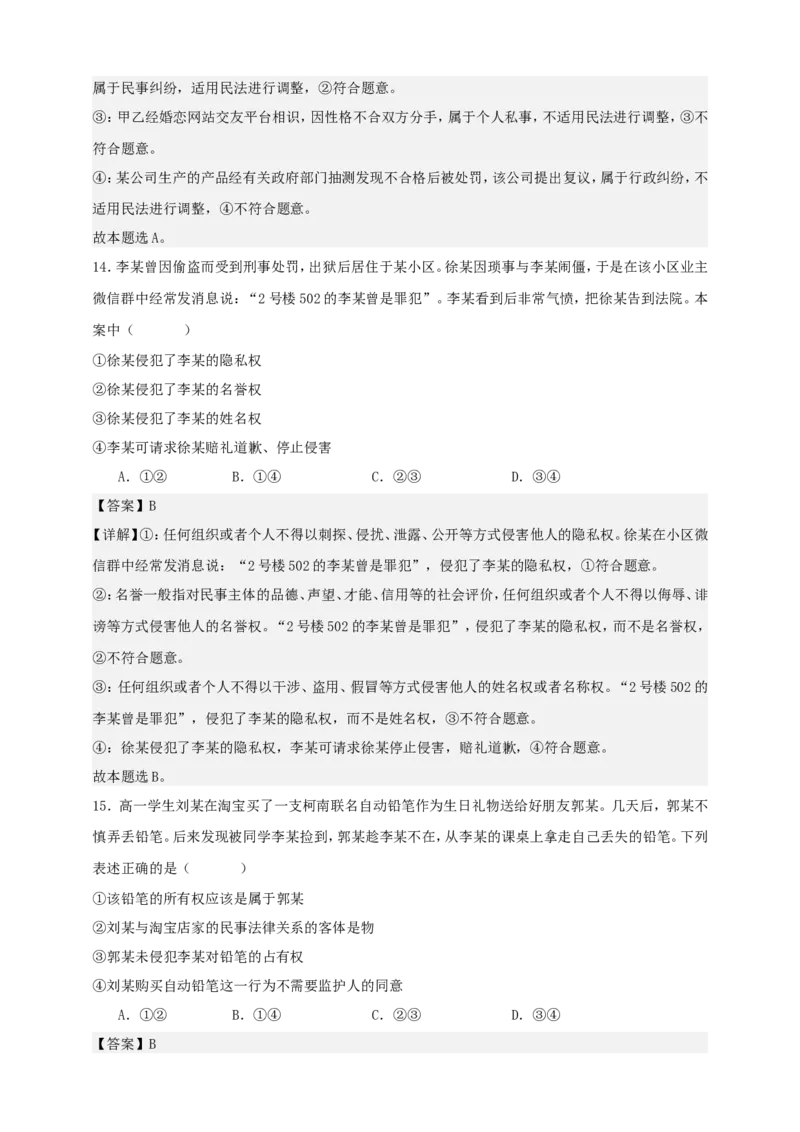 属于民事纠纷，适用民法进行调整，②符合题意。

③：甲乙经婚恋网站交友平台相识，因性格不合双方分手，属于个人私事，不适用民法进行调整，③不符合题意。

④：某公司生产的产品经有关政府部门抽测发现不合格后被处罚，该公司提出复议，属于行政纠纷，不适用民法进行调整，④不符合题意。

故本题选A。

14．李某曾因偷盗而受到刑事处罚，出狱后居住于某小区。徐某因琐事与李某闹僵，于是在该小区业主微信群中经常发消息说：“2号楼502的李某曾是罪犯”。李某看到后非常气愤，把徐某告到法院。本案中（　　）

①徐某侵犯了李某的隐私权

②徐某侵犯了李某的名誉权

③徐某侵犯了李某的姓名权

④李某可请求徐某赔礼道歉、停止侵害

A．①②　　B．①④　　C．②③　　D．③④

【答案】B

【详解】①：任何组织或者个人不得以刺探、侵扰、泄露、公开等方式侵害他人的隐私权。徐某在小区微信群中经常发消息说：“2号楼502的李某曾是罪犯”，侵犯了李某的隐私权，①符合题意。

②：名誉一般指对民事主体的品德、声望、才能、信用等的社会评价，任何组织或者个人不得以侮辱、诽谤等方式侵害他人的名誉权。“2号楼502的李某曾是罪犯”，侵犯了李某的隐私权，而不是名誉权，②不符合题意。

③：任何组织或者个人不得以干涉、盗用、假冒等方式侵害他人的姓名权或者名称权。“2号楼502的李某曾是罪犯”，侵犯了李某的隐私权，而不是姓名权，③不符合题意。

④：徐某侵犯了李某的隐私权，李某可请求徐某停止侵害，赔礼道歉，④符合题意。

故本题选B。

15．高一学生刘某在淘宝买了一支柯南联名自动铅笔作为生日礼物送给好朋友郭某。几天后，郭某不慎弄丢铅笔。后来发现被同学李某捡到，郭某趁李某不在，从李某的课桌上拿走自己丢失的铅笔。下列表述正确的是（　　）

①该铅笔的所有权应该是属于郭某

②刘某与淘宝店家的民事法律关系的客体是物

③郭某未侵犯李某对铅笔的占有权

④刘某购买自动铅笔这一行为不需要监护人的同意

A．①②　　B．①④　　C．②③　　D．③④

【答案】B